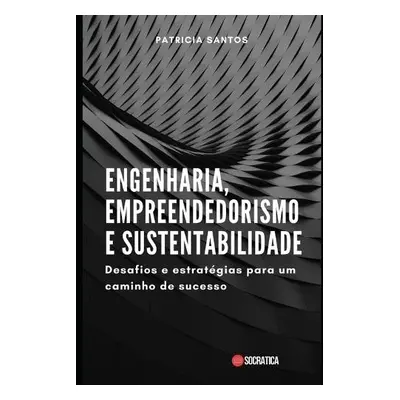 PATRICIA SANTOS

ENGENHARIA, EMPREENDEDORISMO E SUSTENTABILIDADE

Desafios e estratégias para um caminho de sucesso

SOCRATICA